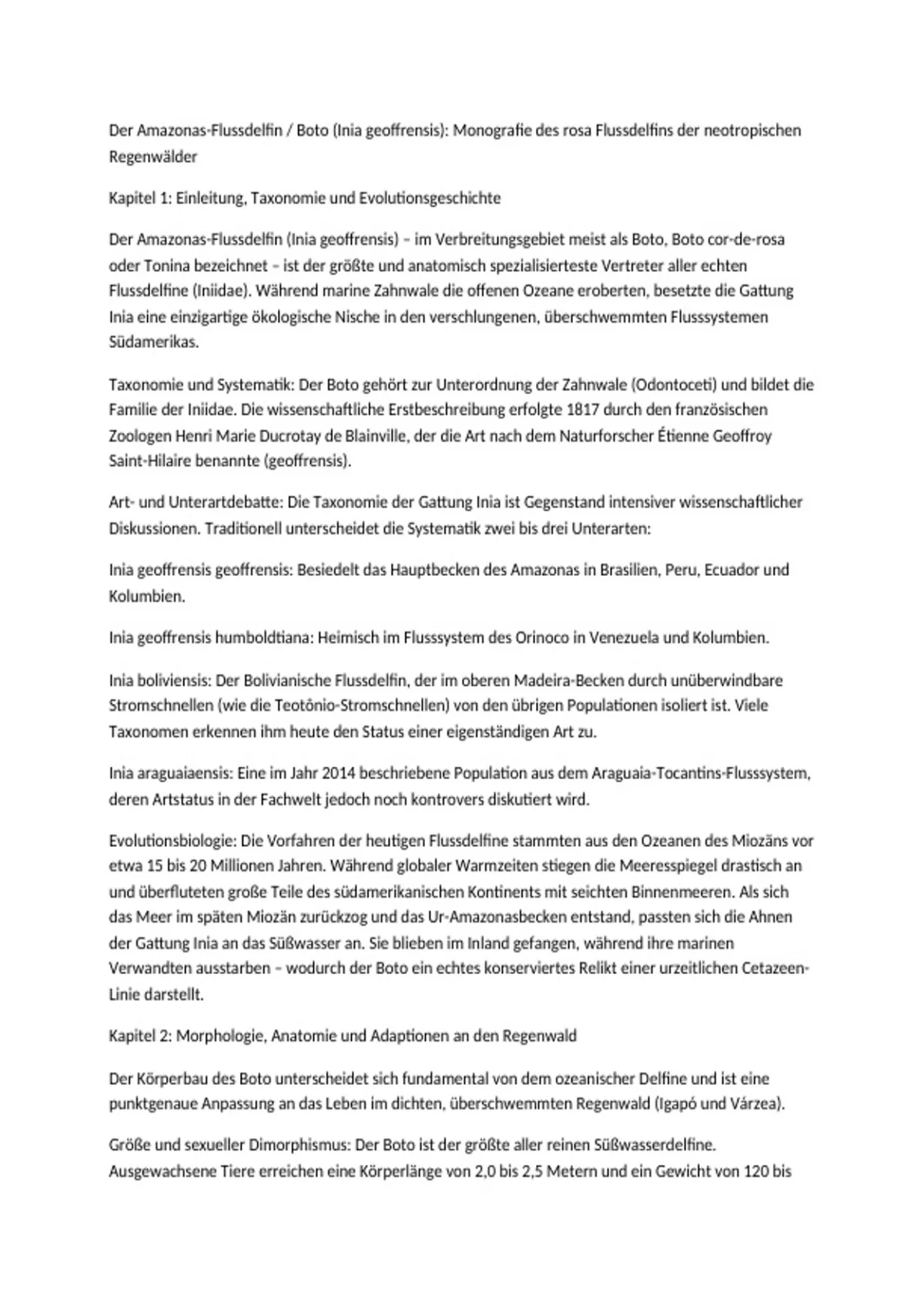 Der Amazonas-Flussdelfin / Boto (Inia geoffrensis): Monografie des rosa Flussdelfins der neotropischen Regenwälder

Kapitel 1: Einleitung, Taxonomie und Evolutionsgeschichte

Der Amazonas-Flussdelfin (Inia geoffrensis) – im Verbreitungsgebiet meist als Boto, Boto cor-de-rosa oder Tonina bezeichnet – ist der größte und anatomisch spezialisierteste Vertreter aller echten Flussdelfine (Iniidae). Während marine Zahnwale die offenen Ozeane eroberten, besetzte die Gattung Inia eine einzigartige ökologische Nische in den verschlungenen, überschwemmten Flusssystemen Südamerikas.

Taxonomie und Systematik: Der Boto gehört zur Unterordnung der Zahnwale (Odontoceti) und bildet die Familie der Iniidae. Die wissenschaftliche Erstbeschreibung erfolgte 1817 durch den französischen Zoologen Henri Marie Ducrotay de Blainville, der die Art nach dem Naturforscher Étienne Geoffroy Saint-Hilaire benannte (geoffrensis).

Art- und Unterartdebatte: Die Taxonomie der Gattung Inia ist Gegenstand intensiver wissenschaftlicher Diskussionen. Traditionell unterscheidet die Systematik zwei bis drei Unterarten:

Inia geoffrensis geoffrensis: Besiedelt das Hauptbecken des Amazonas in Brasilien, Peru, Ecuador und Kolumbien.

Inia geoffrensis humboldtiana: Heimisch im Flusssystem des Orinoco in Venezuela und Kolumbien.

Inia boliviensis: Der Bolivianische Flussdelfin, der im oberen Madeira-Becken durch unüberwindbare Stromschnellen (wie die Teotônio-Stromschnellen) von den übrigen Populationen isoliert ist. Viele Taxonomen erkennen ihm heute den Status einer eigenständigen Art zu.

Inia araguaiaensis: Eine im Jahr 2014 beschriebene Population aus dem Araguaia-Tocantins-Flusssystem, deren Artstatus in der Fachwelt jedoch noch kontrovers diskutiert wird.

Evolutionsbiologie: Die Vorfahren der heutigen Flussdelfine stammten aus den Ozeanen des Miozäns vor etwa 15 bis 20 Millionen Jahren. Während globaler Warmzeiten stiegen die Meeresspiegel drastisch an und überfluteten große Teile des südamerikanischen Kontinents mit seichten Binnenmeeren. Als sich das Meer im späten Miozän zurückzog und das Ur-Amazonasbecken entstand, passten sich die Ahnen der Gattung Inia an das Süßwasser an. Sie blieben im Inland gefangen, während ihre marinen Verwandten ausstarben – wodurch der Boto ein echtes konserviertes Relikt einer urzeitlichen Cetazeen-Linie darstellt.

Kapitel 2: Morphologie, Anatomie und Adaptionen an den Regenwald

Der Körperbau des Boto unterscheidet sich fundamental von dem ozeanischer Delfine und ist eine punktgenaue Anpassung an das Leben im dichten, überschwemmten Regenwald (Igapó und Várzea).

Größe und sexueller Dimorphismus: Der Boto ist der größte aller reinen Süßwasserdelfine. Ausgewachsene Tiere erreichen eine Körperlänge von 2,0 bis 2,5 Metern und ein Gewicht von 120 bis